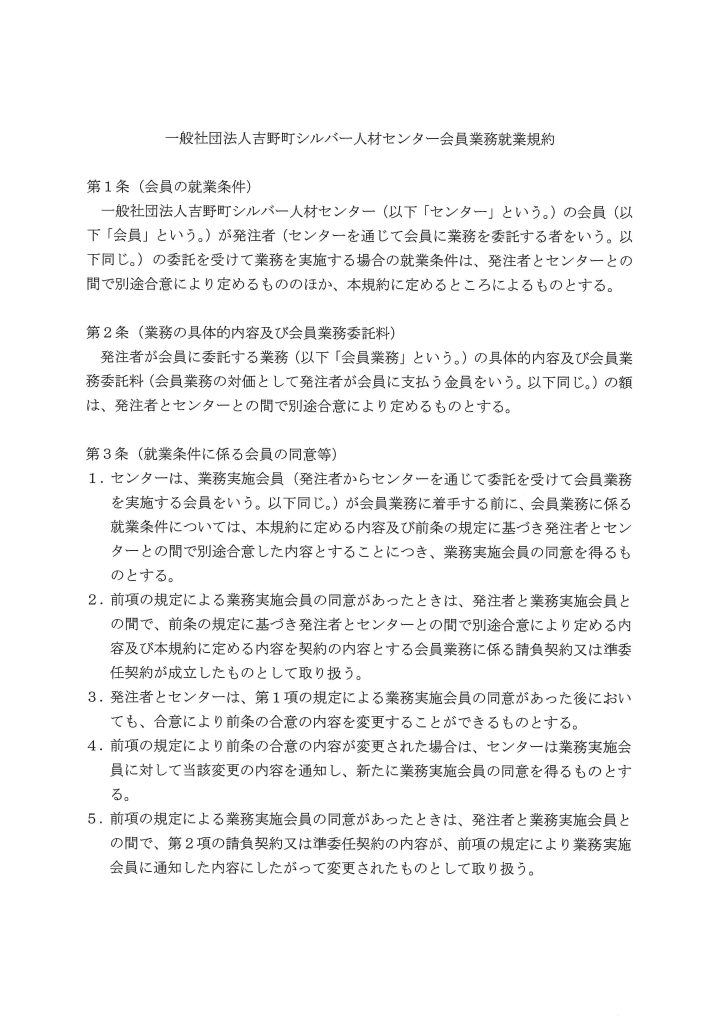 一般社団法人吉野町シルバー人材センター会員業務就業規約

第１条（会員の就業条件）
一般社団法人吉野町シルバー人材センター（以下「センター」という。）の会員（以下「会員」という。）が発注者（センターを通じて会員に業務を委託する者をいう。以下同じ。）の委託を受けて業務を実施する場合の就業条件は、発注者とセンターとの間で別途合意により定めるもののほか、本規約に定めるところによるものとする。

第２条（業務の具体的内容及び会員業務委託料）
発注者が会員に委託する業務（以下「会員業務」という。）の具体的内容及び会員業務委託料（会員業務の対価として発注者が会員に支払う金員をいう。以下同じ。）の額は、発注者とセンターとの間で別途合意により定めるものとする。

第３条（就業条件に係る会員の同意等）
１．センターは、業務実施会員（発注者からセンターを通じて委託を受けて会員業務を実施する会員をいう。以下同じ。）が会員業務に着手する前に、会員業務に係る就業条件については、本規約に定める内容及び前条の規定に基づき発注者とセンターとの間で別途合意した内容とすることにつき、業務実施会員の同意を得るものとする。
２．前項の規定による業務実施会員の同意があったときは、発注者と業務実施会員との間で、前条の規定に基づき発注者とセンターとの間で別途合意により定める内容及び本規約に定める内容を契約の内容とする会員業務に係る請負契約又は準委任契約が成立したものとして取り扱う。
３．発注者とセンターは、第１項の規定による業務実施会員の同意があった後においても、合意により前条の合意の内容を変更することができるものとする。
４．前項の規定により前条の合意の内容が変更された場合は、センターは業務実施会員に対して当該変更の内容を通知し、新たに業務実施会員の同意を得るものとする。
５．前項の規定による業務実施会員の同意があったときは、発注者と業務実施会員との間で、第２項の請負契約又は準委任契約の内容が、前項の規定により業務実施会員に通知した内容にしたがって変更されたものとして取り扱う。